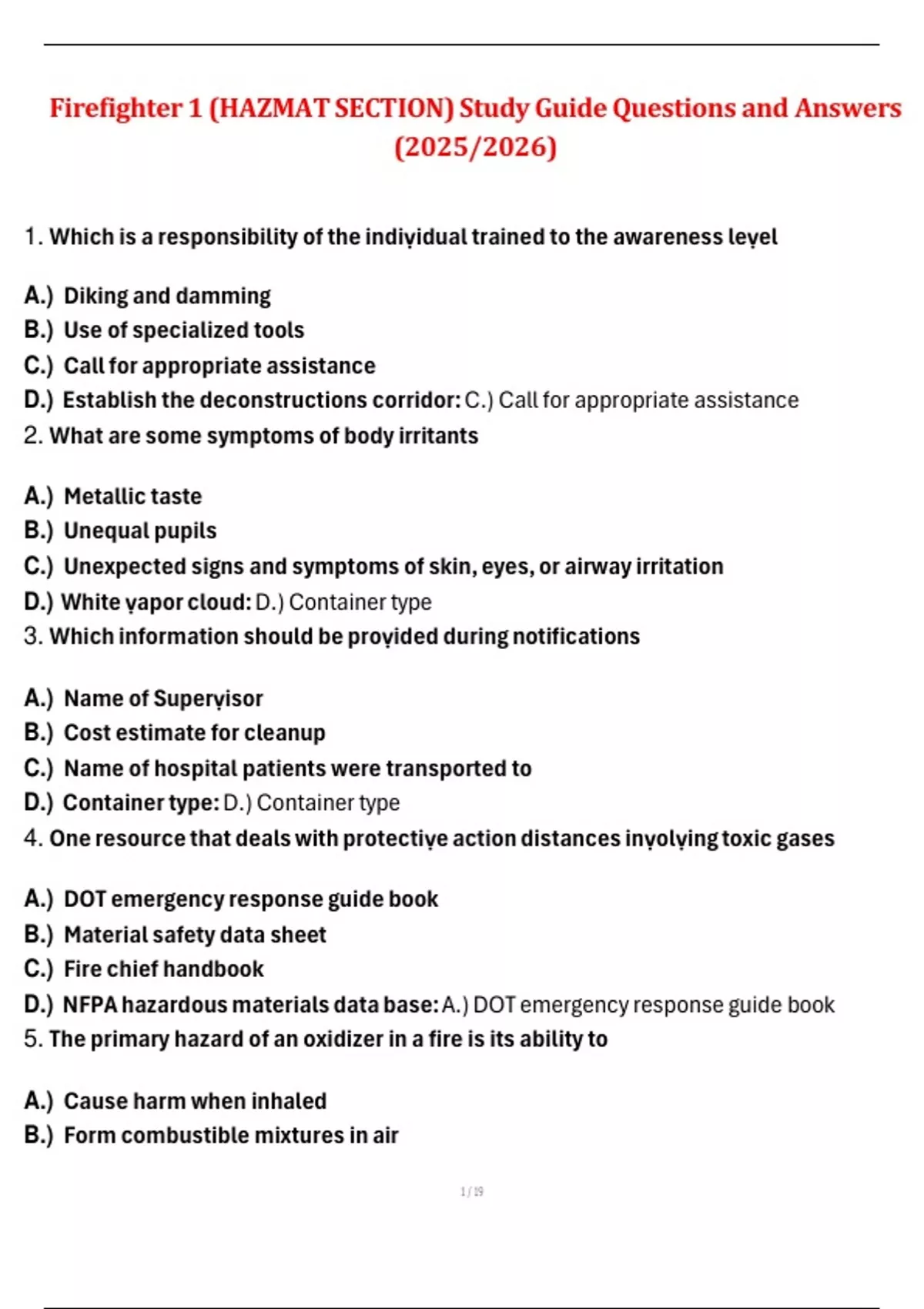 Firefighter 1 (HAZMAT SECTION) Study Guide Questions and Answers (2025/2026)

1. Which is a responsibility of the individual trained to the awareness level

A.) Diking and damming
B.) Use of specialized tools
C.) Call for appropriate assistance
D.) Establish the deconstructions corridor: C.) Call for appropriate assistance
2. What are some symptoms of body irritants

A.) Metallic taste
B.) Unequal pupils
C.) Unexpected signs and symptoms of skin, eyes, or airway irritation
D.) White vapor cloud: D.) Container type
3. Which information should be provided during notifications

A.) Name of Supervisor
B.) Cost estimate for cleanup
C.) Name of hospital patients were transported to
D.) Container type: D.) Container type
4. One resource that deals with protective action distances involving toxic gases

A.) DOT emergency response guide book
B.) Material safety data sheet
C.) Fire chief handbook
D.) NFPA hazardous materials data base: A.) DOT emergency response guide book
5. The primary hazard of an oxidizer in a fire is its ability to

A.) Cause harm when inhaled
B.) Form combustible mixtures in air

1 / 19